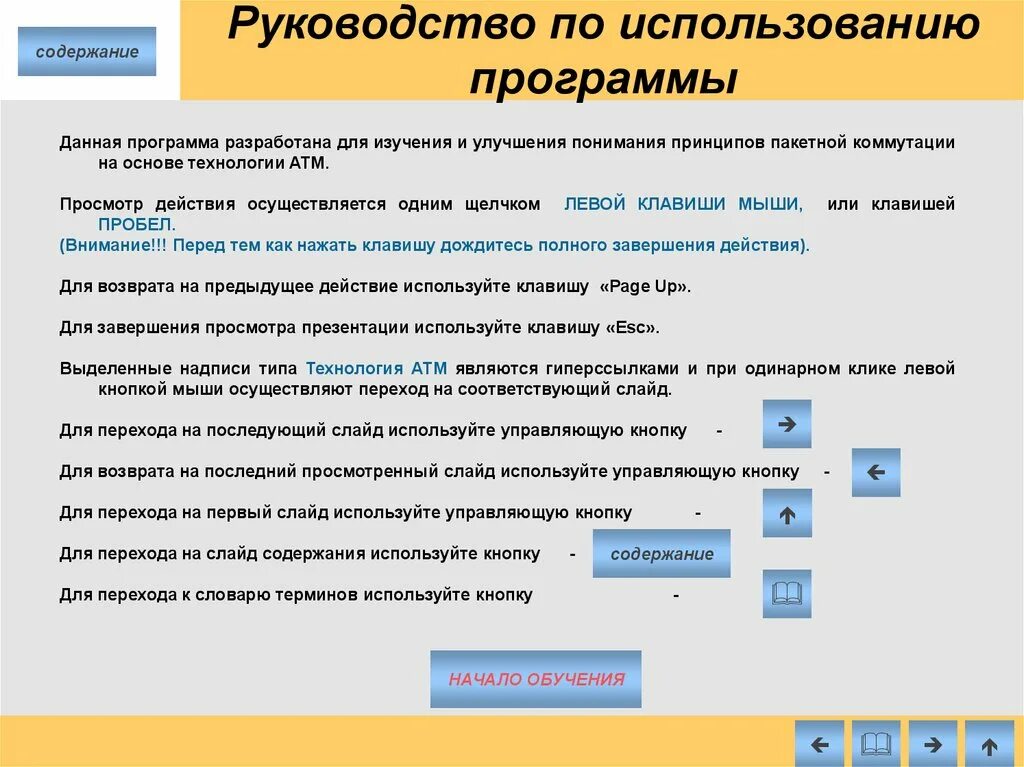 содержание

Руководство по использованию программы

Данная программа разработана для изучения и улучшения понимания принципов пакетной коммутации на основе технологии АТМ.

Просмотр действия осуществляется одним щелчком ЛЕВОЙ КЛАВИШИ МЫШИ, или клавишей ПРОБЕЛ.
(Внимание!!! Перед тем как нажать клавишу дождитесь полного завершения действия).

Для возврата на предыдущее действие используйте клавишу «Page Up».

Для завершения просмотра презентации используйте клавишу «Esc».

Выделенные надписи типа Технология АТМ являются гиперссылками и при одинарном клике левой кнопкой мыши осуществляют переход на соответствующий слайд.

Для перехода на последующий слайд используйте управляющую кнопку -

Для возврата на последний просмотренный слайд используйте управляющую кнопку -

Для перехода на первый слайд используйте управляющую кнопку -

Для перехода на слайд содержания используйте кнопку - содержание

Для перехода к словарю терминов используйте кнопку -

НАЧАЛО ОБУЧЕНИЯ